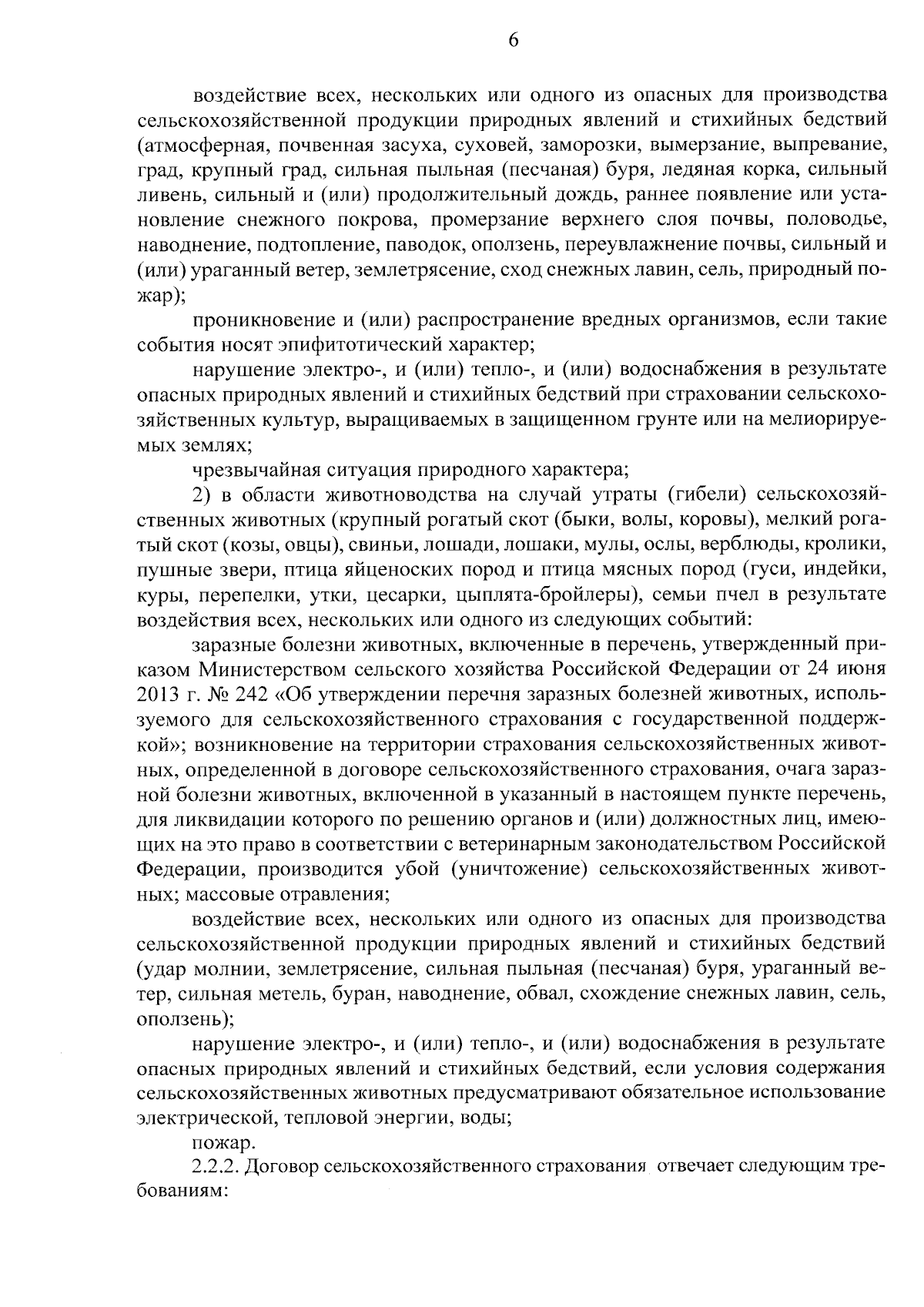 6

воздействие всех, нескольких или одного из опасных для производства сельскохозяйственной продукции природных явлений и стихийных бедствий (атмосферная, почвенная засуха, суховей, заморозки, вымерзание, выпревание, град, крупный град, сильная пыльная (песчаная) буря, ледяная корка, сильный ливень, сильный и (или) продолжительный дождь, раннее появление или установление снежного покрова, промерзание верхнего слоя почвы, половодье, наводнение, подтопление, паводок, оползень, переувлажнение почвы, сильный и (или) ураганный ветер, землетрясение, сход снежных лавин, сель, природный пожар);

проникновение и (или) распространение вредных организмов, если такие события носят эпифитотический характер;

нарушение электро-, и (или) тепло-, и (или) водоснабжения в результате опасных природных явлений и стихийных бедствий при страховании сельскохозяйственных культур, выращиваемых в защищенном грунте или на мелиорируемых землях;

чрезвычайная ситуация природного характера;

2) в области животноводства на случай утраты (гибели) сельскохозяйственных животных (крупный рогатый скот (быки, волы, коровы), мелкий рогатый скот (козы, овцы), свиньи, лошади, лошаки, мулы, ослы, верблюды, кролики, пушные звери, птица яйценоских пород и птица мясных пород (гуси, индейки, куры, перепелки, утки, цесарки, цыплята-бройлеры), семьи пчел в результате воздействия всех, нескольких или одного из следующих событий:

заразные болезни животных, включенные в перечень, утвержденный приказом Министерством сельского хозяйства Российской Федерации от 24 июня 2013 г. № 242 «Об утверждении перечня заразных болезней животных, используемого для сельскохозяйственного страхования с государственной поддержкой»; возникновение на территории страхования сельскохозяйственных животных, определенной в договоре сельскохозяйственного страхования, очага заразной болезни животных, включенной в указанный в настоящем пункте перечень, для ликвидации которого по решению органов и (или) должностных лиц, имеющих на это право в соответствии с ветеринарным законодательством Российской Федерации, производится убой (уничтожение) сельскохозяйственных животных; массовые отравления;

воздействие всех, нескольких или одного из опасных для производства сельскохозяйственной продукции природных явлений и стихийных бедствий (удар молнии, землетрясение, сильная пыльная (песчаная) буря, ураганный ветер, сильная метель, буран, наводнение, обвал, схождение снежных лавин, сель, оползень);

нарушение электро-, и (или) тепло-, и (или) водоснабжения в результате опасных природных явлений и стихийных бедствий, если условия содержания сельскохозяйственных животных предусматривают обязательное использование электрической, тепловой энергии, воды;

пожар.

2.2.2. Договор сельскохозяйственного страхования отвечает следующим требованиям: